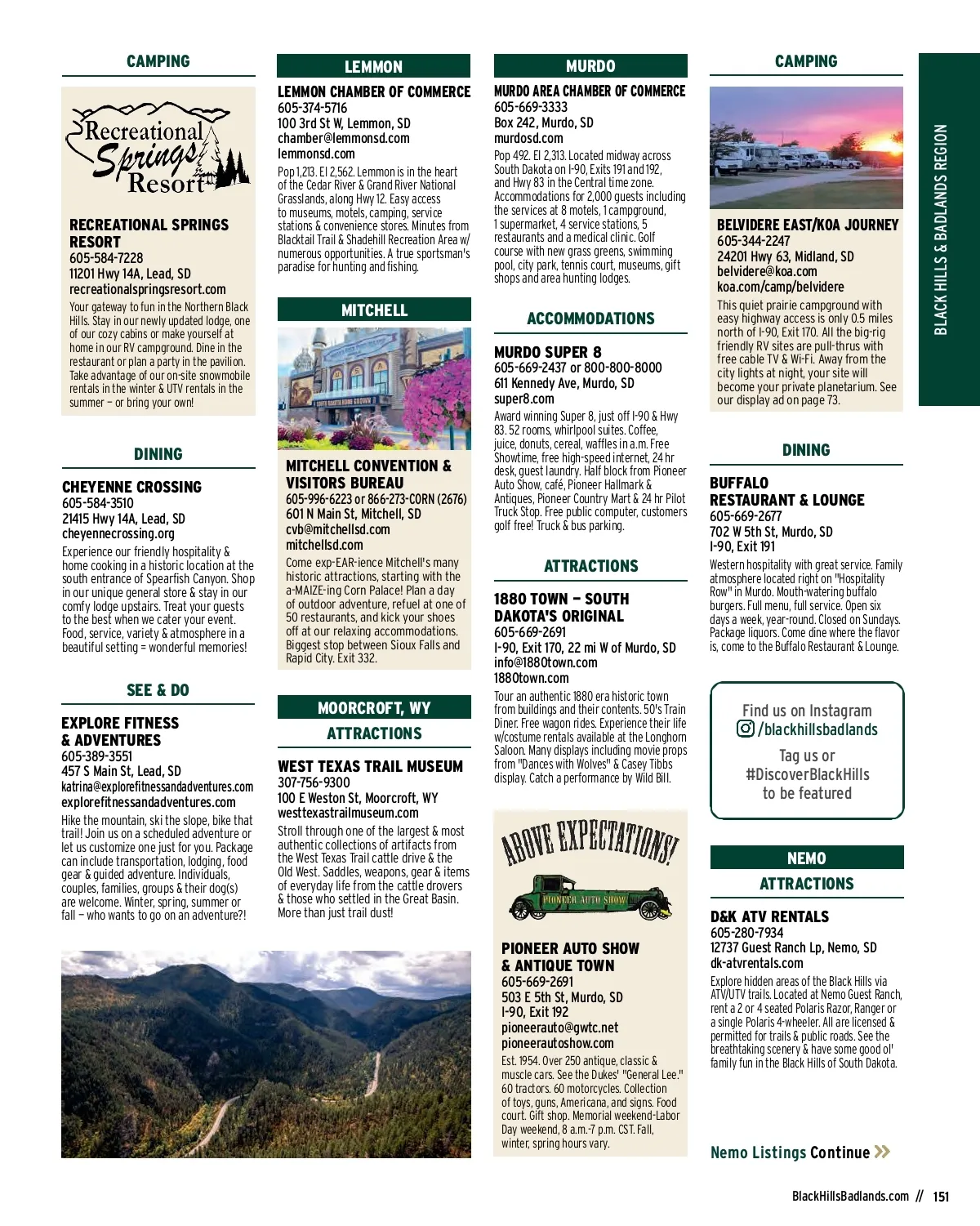 CAMPING

Recreational Springs Resort

RECREATIONAL SPRINGS RESORT
605-584-7228
11201 Hwy 14A, Lead, SD
recreationalspringsresort.com
Your gateway to fun in the Northern Black Hills. Stay in our newly updated lodge, one of our cozy cabins or make yourself at home in our RV campground. Dine in the restaurant or plan a party in the pavilion. Take advantage of our on-site snowmobile rentals in the winter & UTV rentals in the summer – or bring your own!

DINING

CHEYENNE CROSSING
605-584-3510
21415 Hwy 14A, Lead, SD
cheyennecrossing.org
Experience our friendly hospitality & home cooking in a historic location at the south entrance of Spearfish Canyon. Shop in our unique general store & stay in our comfy lodge upstairs. Treat your guests to the best when we cater your event. Food, service, variety & atmosphere in a beautiful setting = wonderful memories!

SEE & DO

EXPLORE FITNESS & ADVENTURES
605-389-3551
457 S Main St, Lead, SD
katrina@explorefitnessandadventures.com
explorefitnessandadventures.com
Hike the mountain, ski the slope, bike that trail! Join us on a scheduled adventure or let us customize one just for you. Package can include transportation, lodging, food gear & guided adventure. Individuals, couples, families, groups & their dog(s) are welcome. Winter, spring, summer or fall – who wants to go on an adventure?!

LEMMON

LEMMON CHAMBER OF COMMERCE
605-374-5716
100 3rd St W, Lemmon, SD
chamber@lemmonsd.com
lemmonsd.com
Pop 1,213. El 2,562. Lemmon is in the heart of the Cedar River & Grand River National Grasslands, along Hwy 12. Easy access to museums, motels, camping, service stations & convenience stores. Minutes from Blacktail Trail & Shadehill Recreation Area w/ numerous opportunities. A true sportsman's paradise for hunting and fishing.

MITCHELL

MITCHELL CONVENTION & VISITORS BUREAU
605-996-6223 or 866-273-CORN (2676)
601 N Main St, Mitchell, SD
cvb@mitchellsd.com
mitchellsd.com
Come exp-EAR-ience Mitchell's many historic attractions, starting with the a-MAIZE-ing Corn Palace! Plan a day of outdoor adventure, refuel at one of 50 restaurants, and kick your shoes off at our relaxing accommodations. Biggest stop between Sioux Falls and Rapid City. Exit 332.

MOORCROFT, WY
ATTRACTIONS

WEST TEXAS TRAIL MUSEUM
307-756-9300
100 E Weston St, Moorcroft, WY
westtexastrailmuseum.com
Stroll through one of the largest & most authentic collections of artifacts from the West Texas Trail cattle drive & the Old West. Saddles, weapons, gear & items of everyday life from the cattle drovers & those who settled in the Great Basin. More than just trail dust!

MURDO

MURDO AREA CHAMBER OF COMMERCE
605-669-3333
Box 242, Murdo, SD
murdosd.com
Pop 492. El 2,313. Located midway across South Dakota on I-90, Exits 191 and 192, and Hwy 83 in the Central time zone. Accommodations for 2,000 guests including the services at 8 motels, 1 campground, 1 supermarket, 4 service stations, 5 restaurants and a medical clinic. Golf course with new grass greens, swimming pool, city park, tennis court, museums, gift shops and area hunting lodges.

ACCOMMODATIONS

MURDO SUPER 8
605-669-2437 or 800-800-8000
611 Kennedy Ave, Murdo, SD
super8.com
Award winning Super 8, just off I-90 & Hwy 83. 52 rooms, whirlpool suites. Coffee, juice, donuts, cereal, waffles in a.m. Free Showtime, free high-speed internet, 24 hr desk, guest laundry. Half block from Pioneer Auto Show, café, Pioneer Hallmark & Antiques, Pioneer Country Mart & 24 hr Pilot Truck Stop. Free public computer, customers golf free! Truck & bus parking.

ATTRACTIONS

1880 TOWN – SOUTH DAKOTA'S ORIGINAL
605-669-2691
I-90, Exit 170, 22 mi W of Murdo, SD
info@1880town.com
1880town.com
Tour an authentic 1880 era historic town from buildings and their contents. 50's Train Diner. Free wagon rides. Experience their life w/costume rentals available at the Longhorn Saloon. Many displays including movie props from "Dances with Wolves" & Casey Tibbs display. Catch a performance by Wild Bill.

ABOVE EXPECTATIONS!
PIONEER AUTO SHOW

PIONEER AUTO SHOW & ANTIQUE TOWN
605-669-2691
503 E 5th St, Murdo, SD
I-90, Exit 192
pioneerauto@gwtc.net
pioneerautoshow.com
Est. 1954. Over 250 antique, classic & muscle cars. See the Dukes' "General Lee." 60 tractors. 60 motorcycles. Collection of toys, guns, Americana, and signs. Food court. Gift shop. Memorial weekend-Labor Day weekend, 8 a.m.-7 p.m. CST. Fall, winter, spring hours vary.

CAMPING

BELVIDERE EAST/KOA JOURNEY
605-344-2247
24201 Hwy 63, Midland, SD
belvidere@koa.com
koa.com/camp/belvidere
This quiet prairie campground with easy highway access is only 0.5 miles north of I-90, Exit 170. All the big-rig friendly RV sites are pull-thrus with free cable TV & Wi-Fi. Away from the city lights at night, your site will become your private planetarium. See our display ad on page 73.

DINING

BUFFALO RESTAURANT & LOUNGE
605-669-2677
702 W 5th St, Murdo, SD
I-90, Exit 191
Western hospitality with great service. Family atmosphere located right on "Hospitality Row" in Murdo. Mouth-watering buffalo burgers. Full menu, full service. Open six days a week, year-round. Closed on Sundays. Package liquors. Come dine where the flavor is, come to the Buffalo Restaurant & Lounge.

Find us on Instagram
/blackhillsbadlands
Tag us or
#DiscoverBlackHills
to be featured

NEMO
ATTRACTIONS

D&K ATV RENTALS
605-280-7934
12737 Guest Ranch Lp, Nemo, SD
dk-atvrentals.com
Explore hidden areas of the Black Hills via ATV/UTV trails. Located at Nemo Guest Ranch, rent a 2 or 4 seated Polaris Razor, Ranger or a single Polaris 4-wheeler. All are licensed & permitted for trails & public roads. See the breathtaking scenery & have some good ol' family fun in the Black Hills of South Dakota.

Nemo Listings Continue »

BLACK HILLS & BADLANDS REGION

BlackHillsBadlands.com // 151